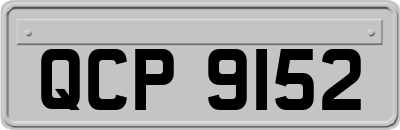 QCP 9152